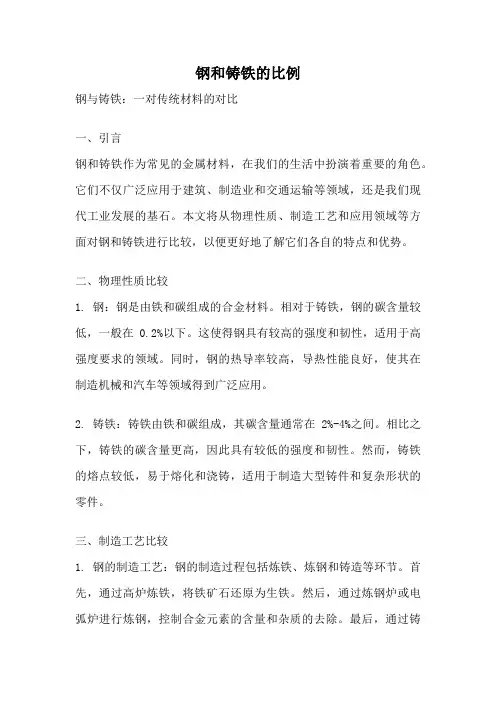 钢和铸铁的比例

钢与铸铁：一对传统材料的对比

一、引言

钢和铸铁作为常见的金属材料，在我们的生活中扮演着重要的角色。它们不仅广泛应用于建筑、制造业和交通运输等领域，还是我们现代工业发展的基石。本文将从物理性质、制造工艺和应用领域等方面对钢和铸铁进行比较，以便更好地了解它们各自的特点和优势。

二、物理性质比较

1. 钢：钢是由铁和碳组成的合金材料。相对于铸铁，钢的碳含量较低，一般在 0.2%以下。这使得钢具有较高的强度和韧性，适用于高强度要求的领域。同时，钢的热导率较高，导热性能良好，使其在制造机械和汽车等领域得到广泛应用。

2. 铸铁：铸铁由铁和碳组成，其碳含量通常在 2%-4%之间。相比之下，铸铁的碳含量更高，因此具有较低的强度和韧性。然而，铸铁的熔点较低，易于熔化和浇铸，适用于制造大型铸件和复杂形状的零件。

三、制造工艺比较

1. 钢的制造工艺：钢的制造过程包括炼铁、炼钢和铸造等环节。首先，通过高炉炼铁，将铁矿石还原为生铁。然后，通过炼钢炉或电弧炉进行炼钢，控制合金元素的含量和杂质的去除。最后，通过铸